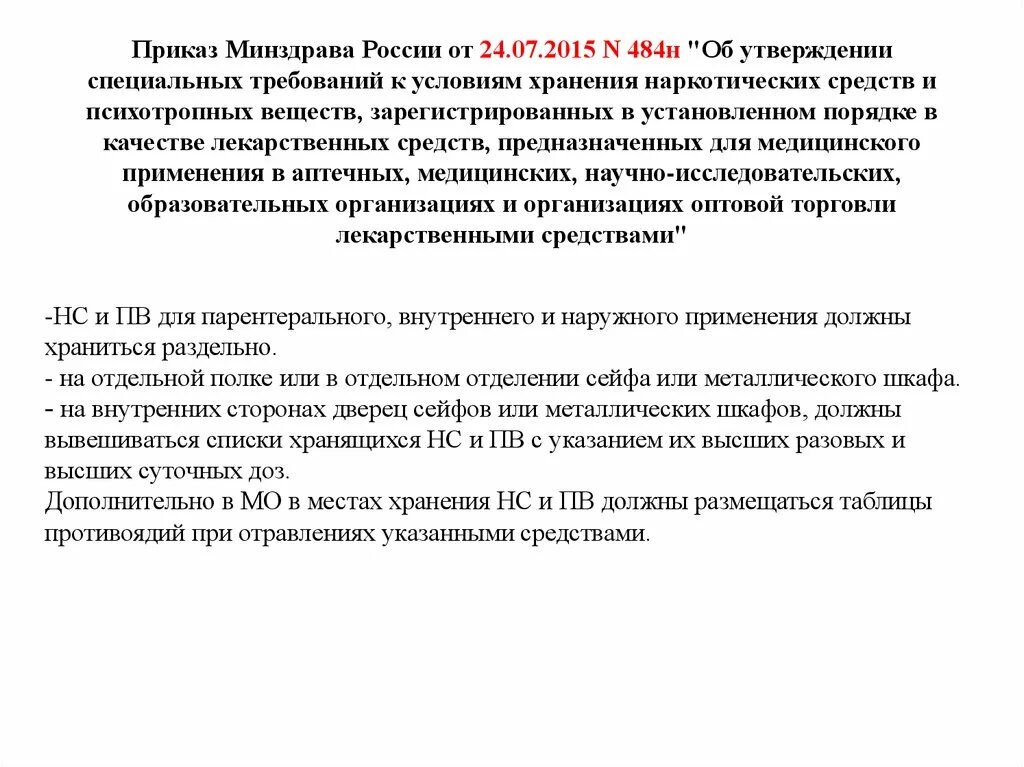 Приказ Минздрава России от 24.07.2015 N 484н "Об утверждении специальных требований к условиям хранения наркотических средств и психотропных веществ, зарегистрированных в установленном порядке в качестве лекарственных средств, предназначенных для медицинского применения в аптечных, медицинских, научно-исследовательских, образовательных организациях и организациях оптовой торговли лекарственными средствами"

-НС и ПВ для парентерального, внутреннего и наружного применения должны храниться раздельно.
- на отдельной полке или в отдельном отделении сейфа или металлического шкафа.
- на внутренних сторонах дверец сейфов или металлических шкафов, должны вывешиваться списки хранящихся НС и ПВ с указанием их высших разовых и высших суточных доз.
Дополнительно в МО в местах хранения НС и ПВ должны размещаться таблицы противоядий при отравлениях указанными средствами.